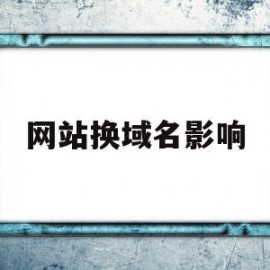 网站换域名影响